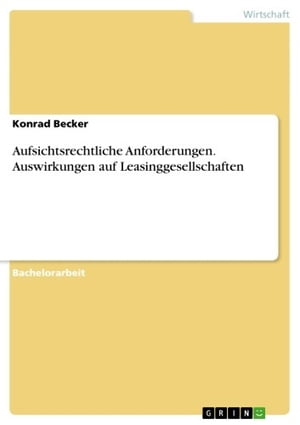 Wirtschaft

Konrad Becker

Aufsichtsrechtliche Anforderungen. Auswirkungen auf Leasinggesellschaften

Bachelorarbeit

GRIN